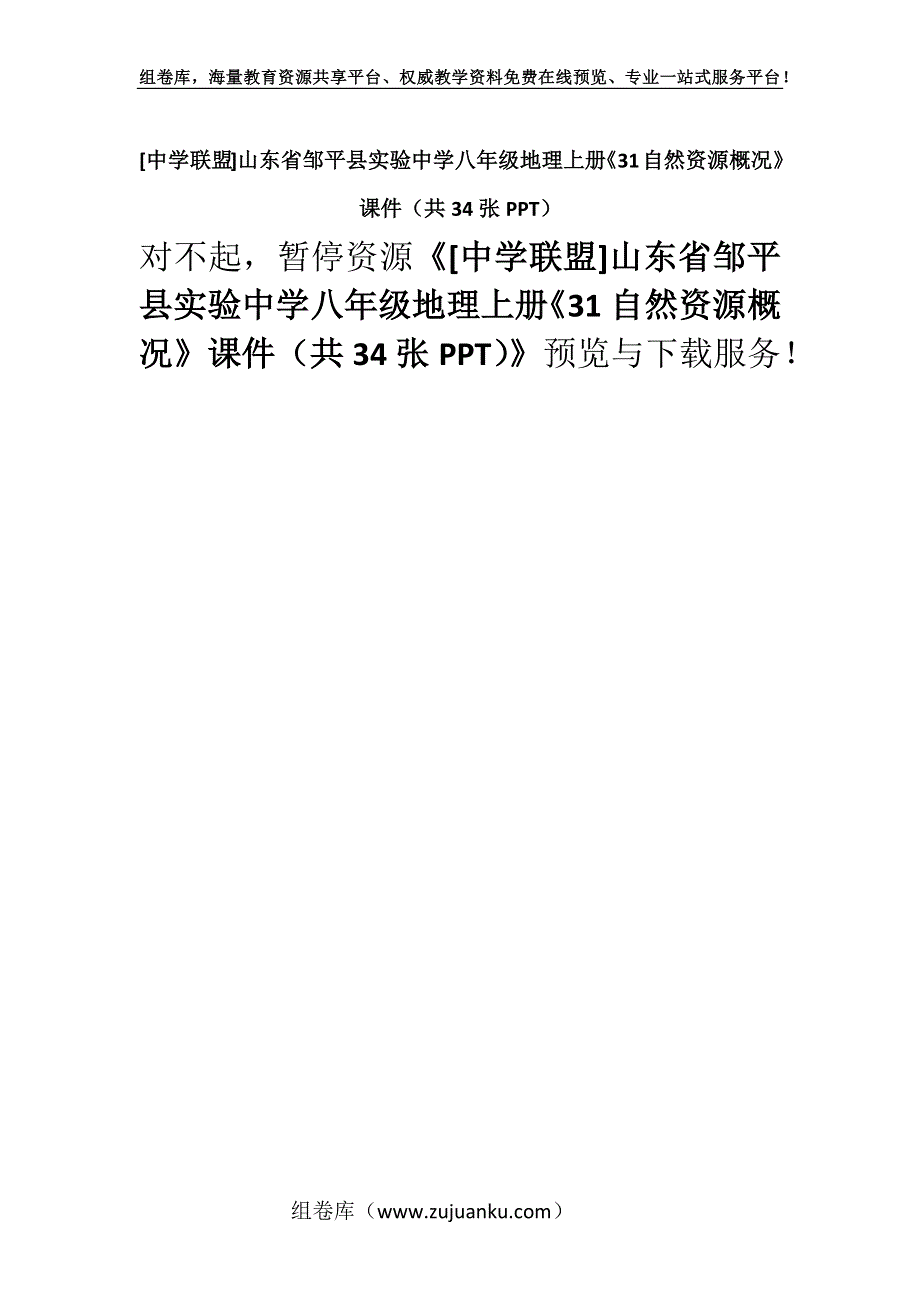 组卷库，海量教育资源共享平台、权威教学资料免费在线预览、专业一站式服务平台！

[中学联盟]山东省邹平县实验中学八年级地理上册《31自然资源概况》课件（共34张PPT）

对不起，暂停资源《[中学联盟]山东省邹平县实验中学八年级地理上册《31自然资源概况》课件（共34张PPT）》预览与下载服务！

组卷库（www.zujuanku.com）